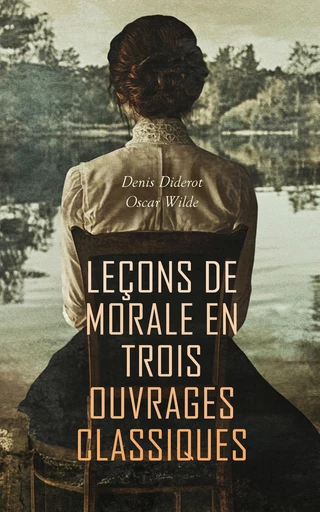 Denis Diderot
Oscar Wilde

LEÇONS DE MORALE EN TROIS OUVRAGES CLASSIQUES